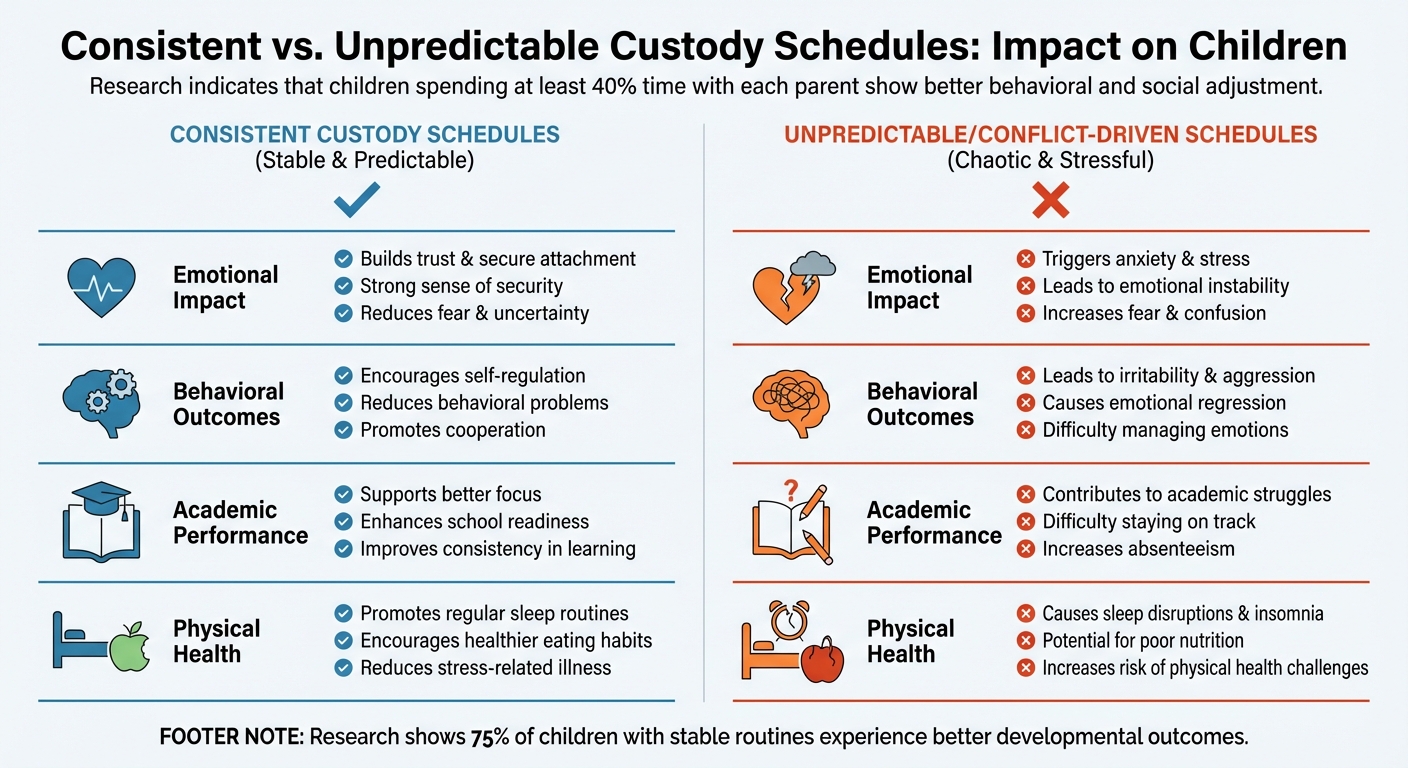 Consistent vs. Unpredictable Custody Schedules: Impact on Children

Research indicates that children spending at least 40% time with each parent show better behavioral and social adjustment.

CONSISTENT CUSTODY SCHEDULES
(Stable & Predictable)

Emotional Impact
Builds trust & secure attachment
Strong sense of security
Reduces fear & uncertainty

Behavioral Outcomes
Encourages self-regulation
Reduces behavioral problems
Promotes cooperation

Academic Performance
Supports better focus
Enhances school readiness
Improves consistency in learning

Physical Health
Promotes regular sleep routines
Encourages healthier eating habits
Reduces stress-related illness

UNPREDICTABLE/CONFLICT-DRIVEN SCHEDULES
(Chaotic & Stressful)

Emotional Impact
Triggers anxiety & stress
Leads to emotional instability
Increases fear & confusion

Behavioral Outcomes
Leads to irritability & aggression
Causes emotional regression
Difficulty managing emotions

Academic Performance
Contributes to academic struggles
Difficulty staying on track
Increases absenteeism

Physical Health
Causes sleep disruptions & insomnia
Potential for poor nutrition
Increases risk of physical health challenges

FOOTER NOTE: Research shows 75% of children with stable routines experience better developmental outcomes.